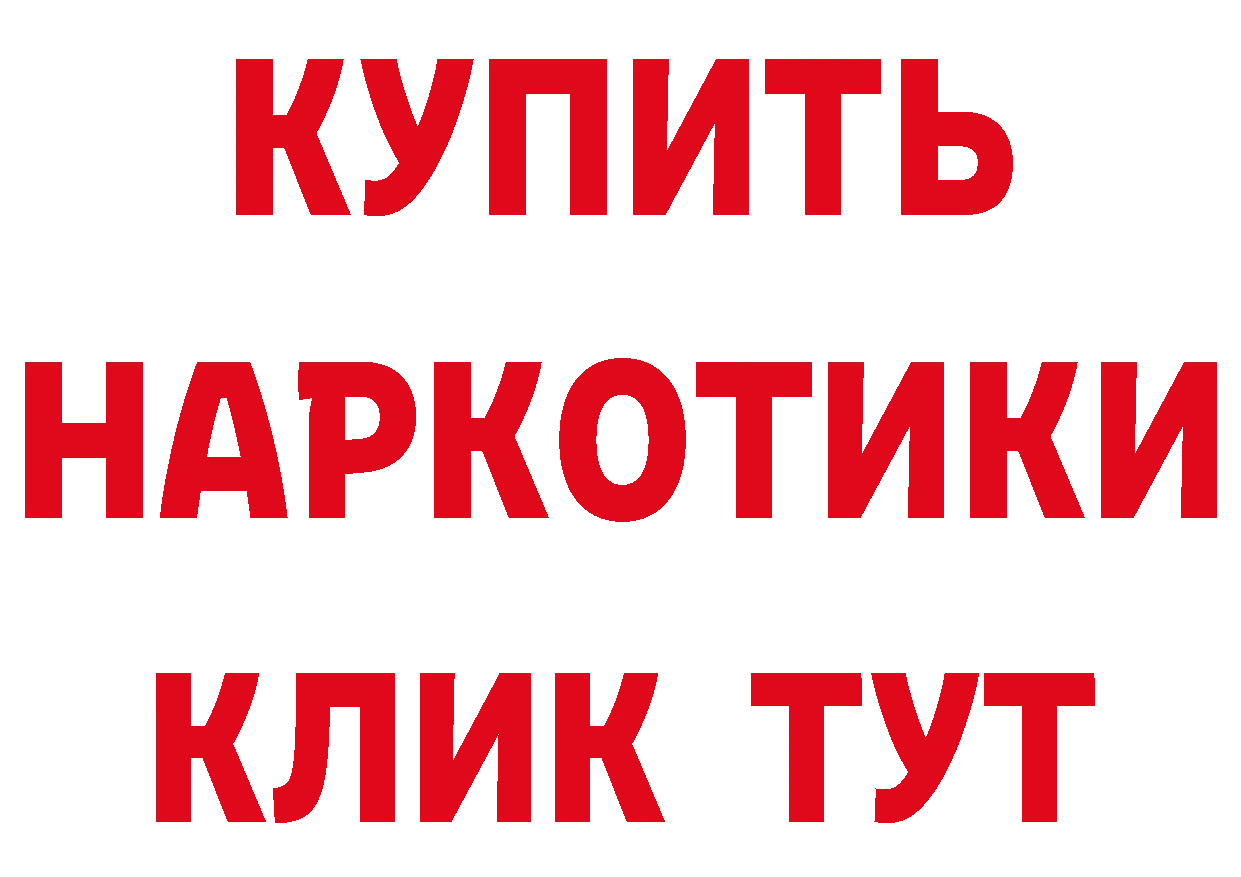 КУПИТЬ
НАРКОТИКИ
КЛИК ТУТ